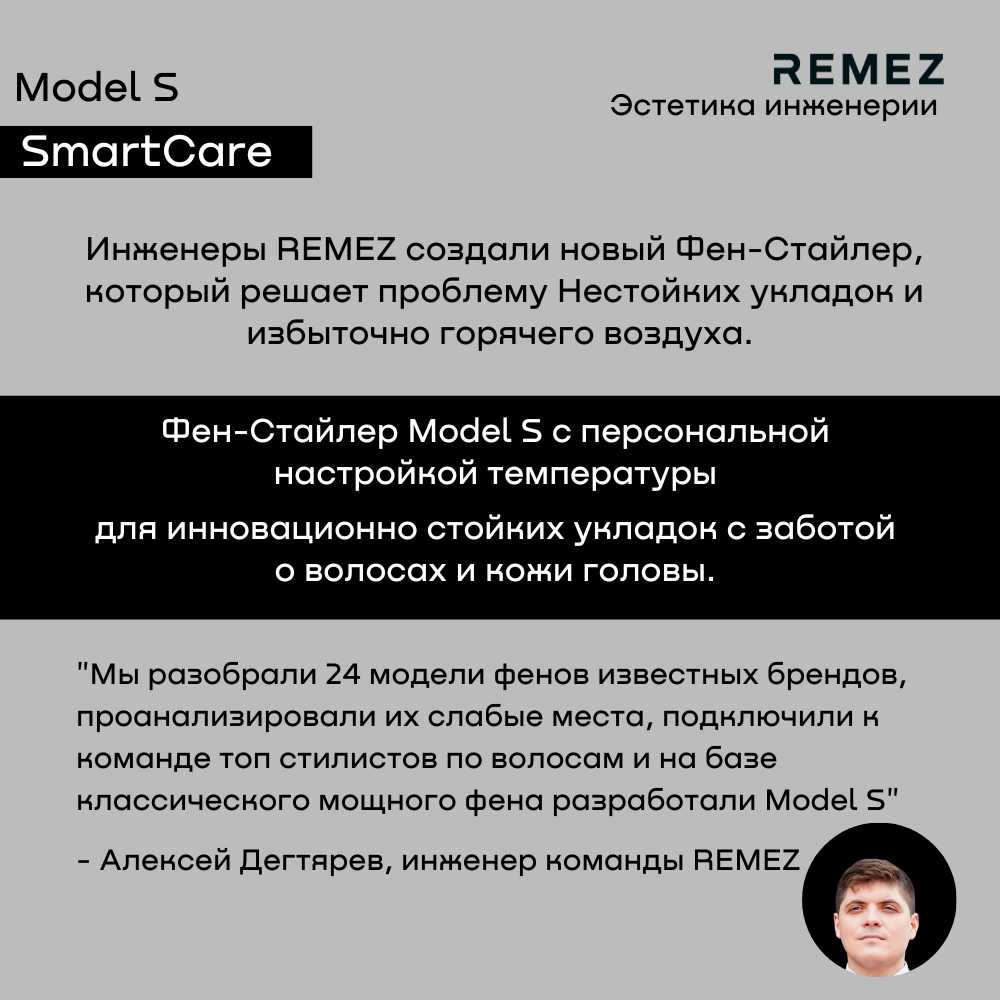 Model S

SmartCare

REMEZ
Эстетика инженерии

Инженеры REMEZ создали новый Фен-Стайлер, который решает проблему Нестойких укладок и избыточно горячего воздуха.

Фен-Стайлер Model S с персональной настройкой температуры

для инновационно стойких укладок с заботой о волосах и кожи головы.

"Мы разобрали 24 модели фенов известных брендов, проанализировали их слабые места, подключили к команде топ стилистов по волосам и на базе классического мощного фена разработали Model S"

- Алексей Дегтярев, инженер команды REMEZ